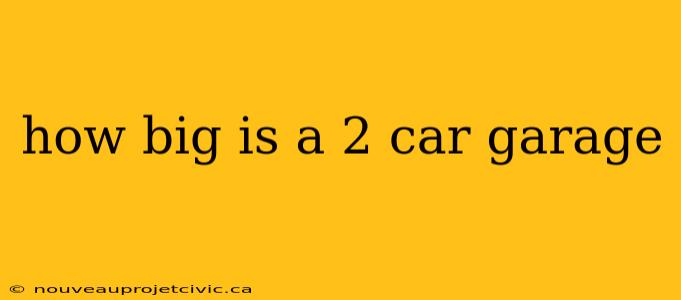 how big is a 2 car garage

© nouveauprojetcivic.ca